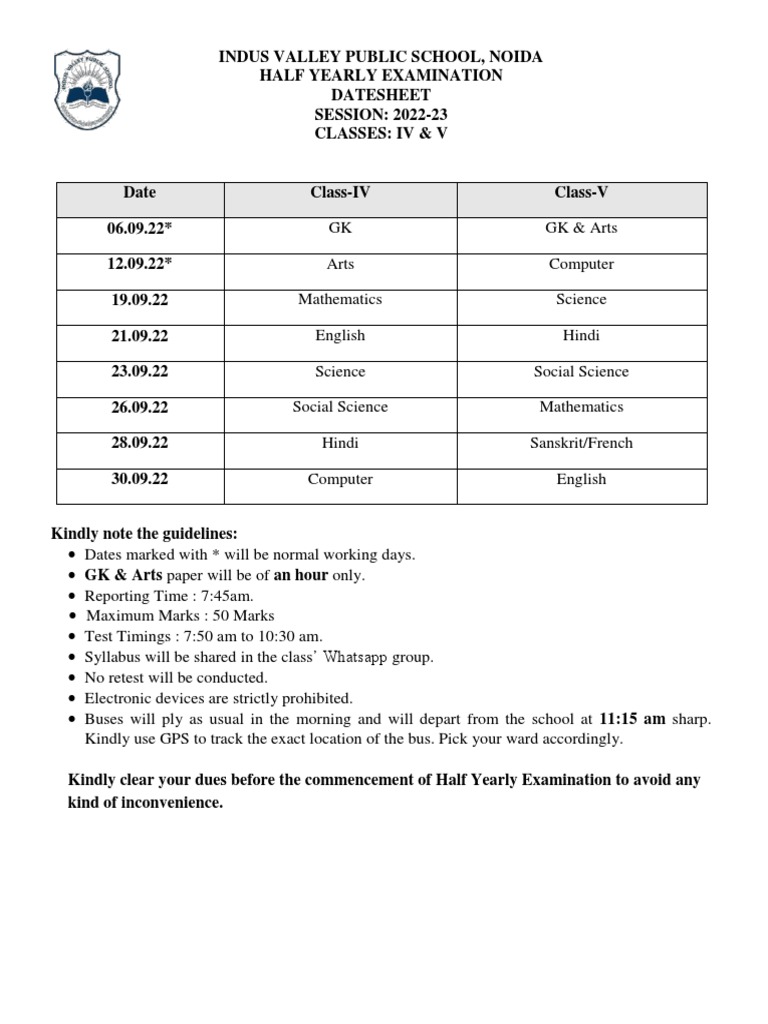 INDUS VALLEY PUBLIC SCHOOL, NOIDA
HALF YEARLY EXAMINATION
DATESHEET
SESSION: 2022-23
CLASSES: IV & V

| Date | Class-IV | Class-V |
|---|---|---|
| 06.09.22* | GK | GK & Arts |
| 12.09.22* | Arts | Computer |
| 19.09.22 | Mathematics | Science |
| 21.09.22 | English | Hindi |
| 23.09.22 | Science | Social Science |
| 26.09.22 | Social Science | Mathematics |
| 28.09.22 | Hindi | Sanskrit/French |
| 30.09.22 | Computer | English |

Kindly note the guidelines:
• Dates marked with * will be normal working days.
• GK & Arts paper will be of an hour only.
• Reporting Time : 7:45am.
• Maximum Marks : 50 Marks
• Test Timings : 7:50 am to 10:30 am.
• Syllabus will be shared in the class' Whatsapp group.
• No retest will be conducted.
• Electronic devices are strictly prohibited.
• Buses will ply as usual in the morning and will depart from the school at 11:15 am sharp. Kindly use GPS to track the exact location of the bus. Pick your ward accordingly.

Kindly clear your dues before the commencement of Half Yearly Examination to avoid any kind of inconvenience.